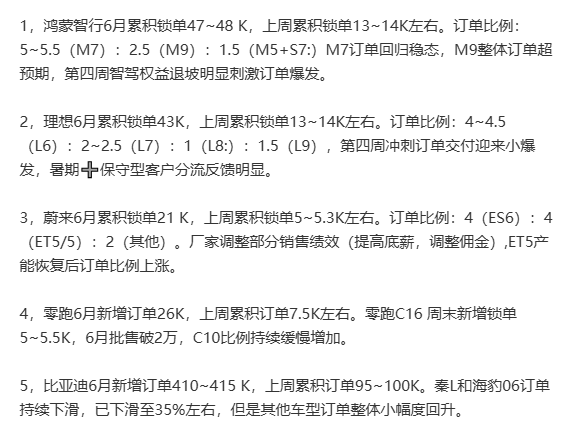 1，鸿蒙智行6月累积锁单47~48 K，上周累积锁单13~14K左右。订单比例：5~5.5（M7）：2.5（M9）：1.5（M5+S7:）M7订单回归稳态，M9整体订单超预期，第四周智驾权益退坡明显刺激订单爆发。

2，理想6月累积锁单43K，上周累积锁单13~14K左右。订单比例：4~4.5（L6）：2~2.5（L7）：1（L8:）：1.5（L9），第四周冲刺订单交付迎来小爆发，暑期➕保守型客户分流反馈明显。

3，蔚来6月累积锁单21 K，上周累积锁单5~5.3K左右。订单比例：4（ES6）：4（ET5/5）：2（其他）。厂家调整部分销售绩效（提高底薪，调整佣金）,ET5产能恢复后订单比例上涨。

4，零跑6月新增订单26K，上周累积订单7.5K左右。零跑C16 周末新增锁单5~5.5K，6月批售破2万，C10比例持续缓慢增加。

5，比亚迪6月新增订单410~415 K，上周累积订单95~100K。秦L和海豹06订单持续下滑，已下滑至35%左右，但是其他车型订单整体小幅度回升。